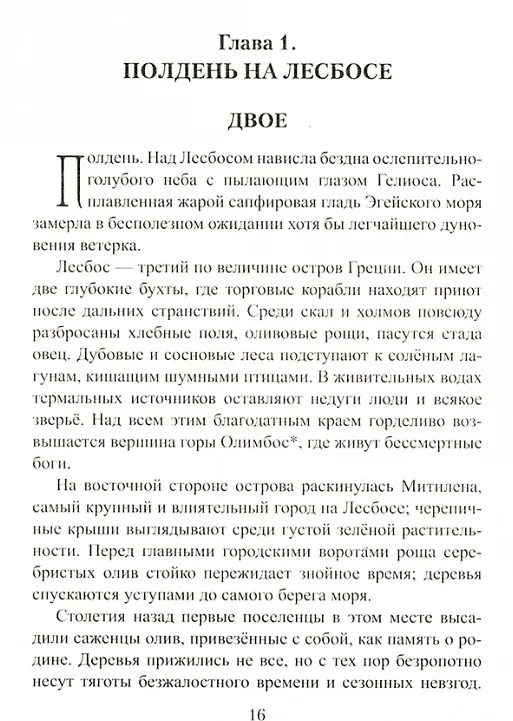 Глава 1.
ПОЛДЕНЬ НА ЛЕСБОСЕ

ДВОЕ

Полдень. Над Лесбосом нависла бездна ослепительно-голубого неба с пылающим глазом Гелиоса. Расплавленная жарой сапфировая гладь Эгейского моря замерла в бесполезном ожидании хотя бы легчайшего дуновения ветерка.

Лесбос — третий по величине остров Греции. Он имеет две глубокие бухты, где торговые корабли находят приют после дальних странствий. Среди скал и холмов повсюду разбросаны хлебные поля, оливовые рощи, пасутся стада овец. Дубовые и сосновые леса подступают к солёным лагунам, кишащим шумными птицами. В живительных водах термальных источников оставляют недуги люди и всякое зверьё. Над всем этим благодатным краем горделиво возвышается вершина горы Олимбос*, где живут бессмертные боги.

На восточной стороне острова раскинулась Митилена, самый крупный и влиятельный город на Лесбосе; черепичные крыши выглядывают среди густой зелёной растительности. Перед главными городскими воротами роща серебристых олив стойко пережидает знойное время; деревья спускаются уступами до самого берега моря.

Столетия назад первые поселенцы в этом месте высадили саженцы олив, привезённые с собой, как память о родине. Деревья прижились не все, но с тех пор безропотно несут тяготы безжалостного времени и сезонных невзгод.

16